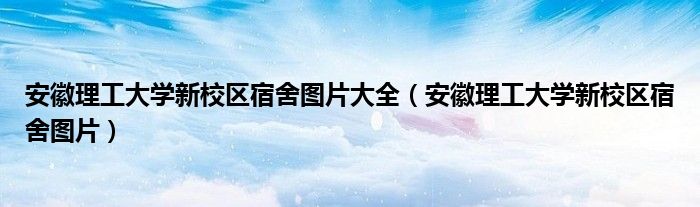 安徽理工大学新校区宿舍图片大全（安徽理工大学新校区宿舍图片）